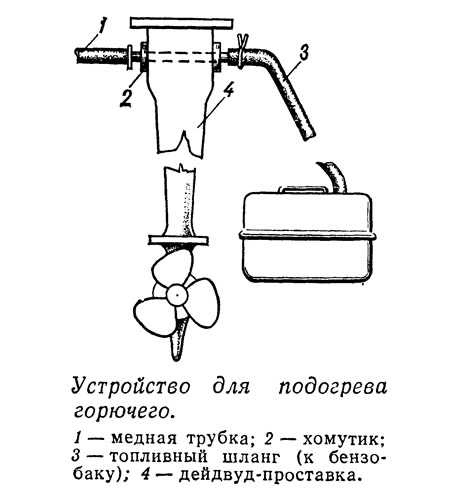 1

2

3

4

Устройство для подогрева горючего.

1 — медная трубка; 2 — хомутик; 3 — топливный шланг (к бензобаку); 4 — дейдвуд-проставка.